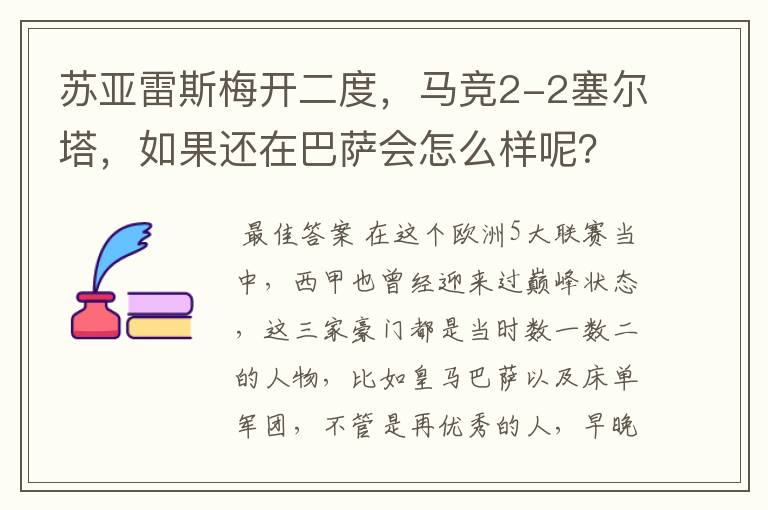 苏亚雷斯梅开二度，马竞2-2塞尔塔，如果还在巴萨会怎么样呢？

最佳答案 在这个欧洲5大联赛当中，西甲也曾经迎来过巅峰状态，这三家豪门都是当时数一数二的人物，比如皇马巴萨以及床单军团，不管是再优秀的人，早晚